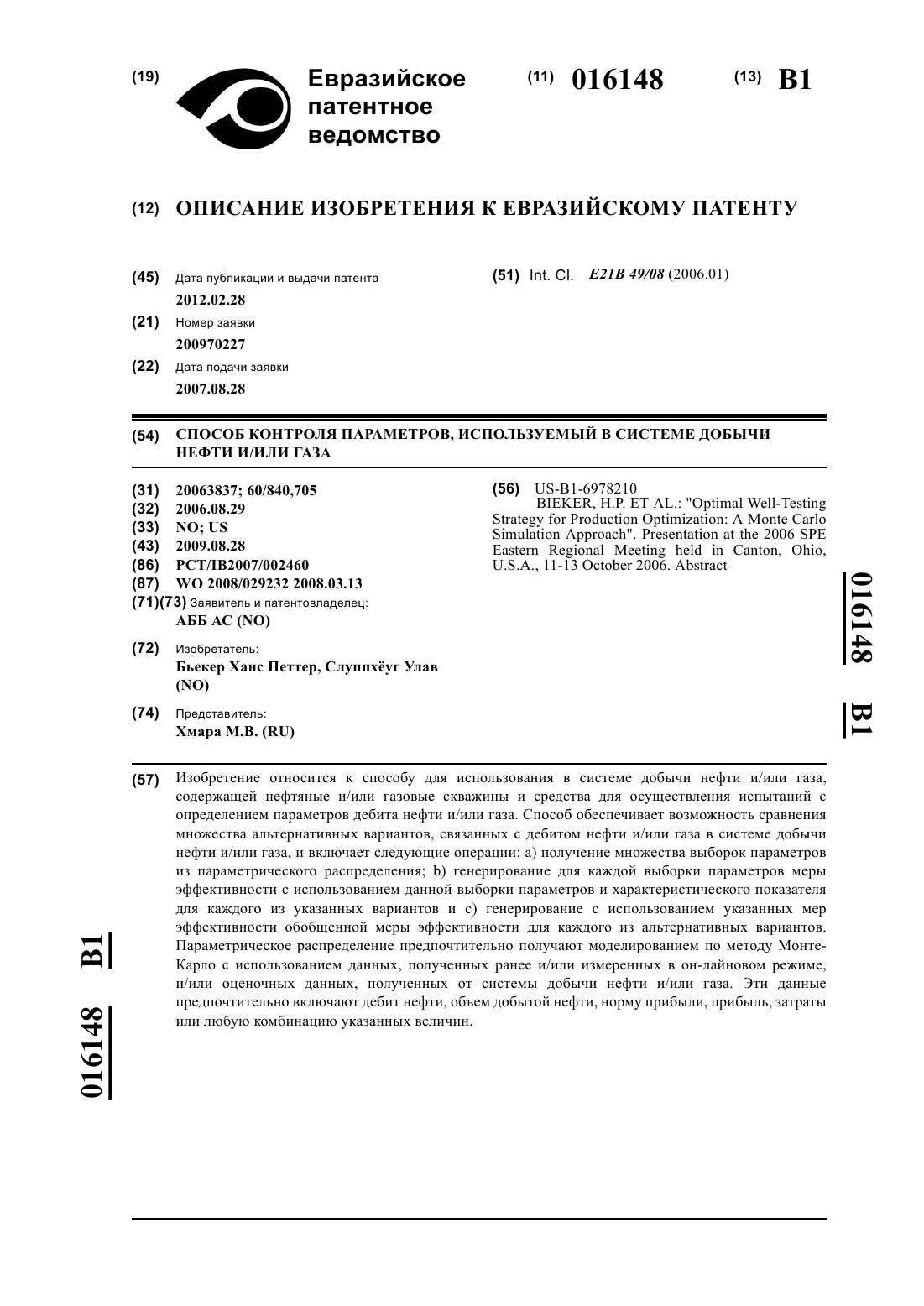 (19) Евразийское патентное ведомство

(11) 016148 (13) B1

(12) ОПИСАНИЕ ИЗОБРЕТЕНИЯ К ЕВРАЗИЙСКОМУ ПАТЕНТУ

(45) Дата публикации и выдачи патента
2012.02.28

(21) Номер заявки
200970227

(22) Дата подачи заявки
2007.08.28

(51) Int. Cl. E21B 49/08 (2006.01)

(54) СПОСОБ КОНТРОЛЯ ПАРАМЕТРОВ, ИСПОЛЬЗУЕМЫЙ В СИСТЕМЕ ДОБЫЧИ НЕФТИ И/ИЛИ ГАЗА

(31) 20063837; 60/840,705
(32) 2006.08.29
(33) NO; US
(43) 2009.08.28
(86) PCT/IB2007/002460
(87) WO 2008/029232 2008.03.13
(71)(73) Заявитель и патентовладелец:
АББ АС (NO)

(72) Изобретатель:
Бьекер Ханс Петтер, Слуппхёуг Улав (NO)

(74) Представитель:
Хмара М.В. (RU)

(56) US-B1-6978210
BIEKER, H.P. ET AL.: "Optimal Well-Testing Strategy for Production Optimization: A Monte Carlo Simulation Approach". Presentation at the 2006 SPE Eastern Regional Meeting held in Canton, Ohio, U.S.A., 11-13 October 2006. Abstract

016148 B1

(57) Изобретение относится к способу для использования в системе добычи нефти и/или газа, содержащей нефтяные и/или газовые скважины и средства для осуществления испытаний с определением параметров дебита нефти и/или газа. Способ обеспечивает возможность сравнения множества альтернативных вариантов, связанных с дебитом нефти и/или газа в системе добычи нефти и/или газа, и включает следующие операции: a) получение множества выборок параметров из параметрического распределения; b) генерирование для каждой выборки параметров меры эффективности с использованием данной выборки параметров и характеристического показателя для каждого из указанных вариантов и c) генерирование с использованием указанных мер эффективности обобщенной меры эффективности для каждого из альтернативных вариантов. Параметрическое распределение предпочтительно получают моделированием по методу Монте-Карло с использованием данных, полученных ранее и/или измеренных в он-лайновом режиме, и/или оценочных данных, полученных от системы добычи нефти и/или газа. Эти данные предпочтительно включают дебит нефти, объем добытой нефти, норму прибыли, прибыль, затраты или любую комбинацию указанных величин.

016148 B1